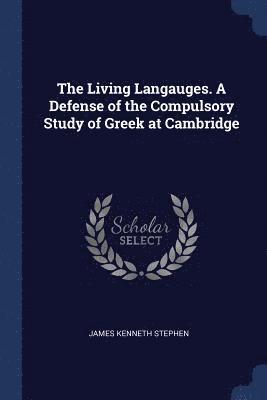 The Living Langauges. A Defense of the Compulsory Study of Greek at Cambridge

Scholar SELECT

JAMES KENNETH STEPHEN